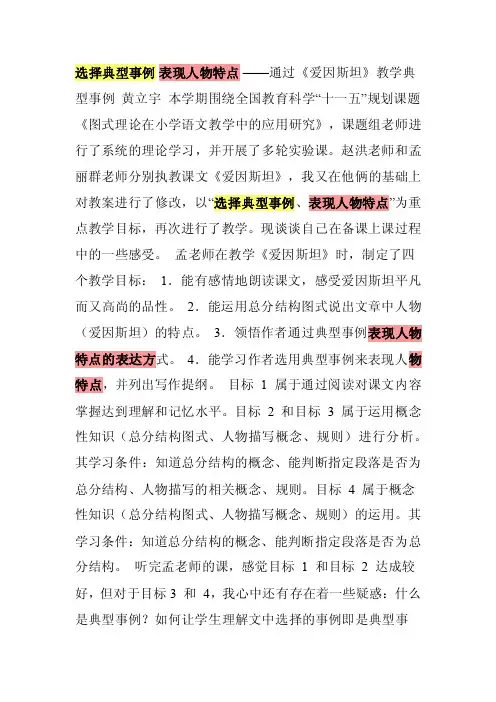 选择典型事例 表现人物特点 ——通过《爱因斯坦》教学典型事例 黄立宇 本学期围绕全国教育科学“十一五”规划课题《图式理论在小学语文教学中的应用研究》，课题组老师进行了系统的理论学习，并开展了多轮实验课。赵洪老师和孟丽群老师分别执教课文《爱因斯坦》，我又在他俩的基础上对教案进行了修改，以“选择典型事例、表现人物特点”为重点教学目标，再次进行了教学。现谈谈自己在备课上课过程中的一些感受。 孟老师在教学《爱因斯坦》时，制定了四个教学目标： 1．能有感情地朗读课文，感受爱因斯坦平凡而又高尚的品性。 2．能运用总分结构图式说出文章中人物（爱因斯坦）的特点。 3．领悟作者通过典型事例表现人物特点的表达方式。 4．能学习作者选用典型事例来表现人物特点，并列出写作提纲。 目标 1 属于通过阅读对课文内容掌握达到理解和记忆水平。目标 2 和目标 3 属于运用概念性知识（总分结构图式、人物描写概念、规则）进行分析。其学习条件：知道总分结构的概念、能判断指定段落是否为总分结构、人物描写的相关概念、规则。目标 4 属于概念性知识（总分结构图式、人物描写概念、规则）的运用。其学习条件：知道总分结构的概念、能判断指定段落是否为总分结构。 听完孟老师的课，感觉目标 1 和目标 2 达成较好，但对于目标 3 和 4，我心中还有存在着一些疑惑：什么是典型事例？如何让学生理解文中选择的事例即是典型事